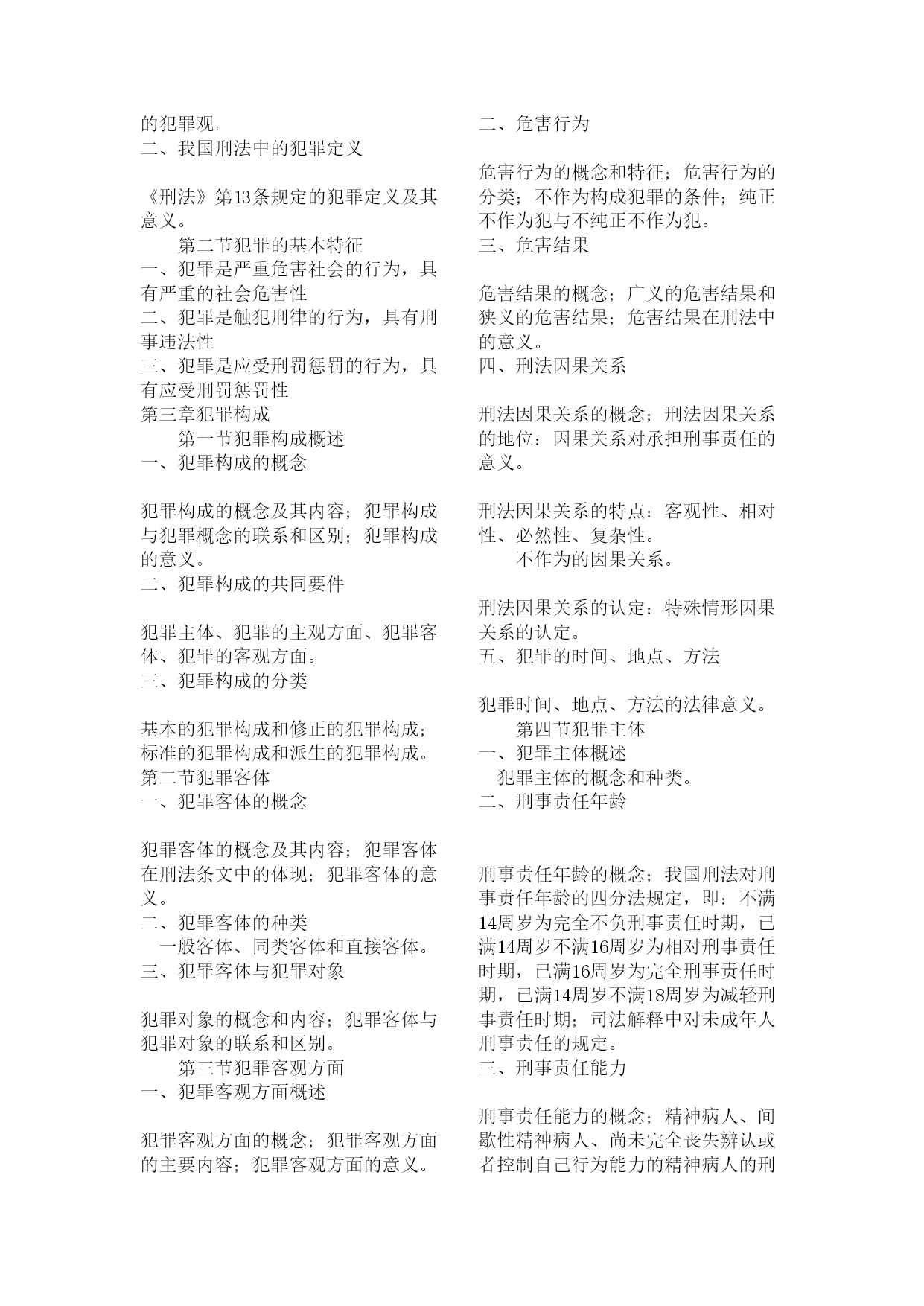 的犯罪观。
二、我国刑法中的犯罪定义

《刑法》第13条规定的犯罪定义及其意义。
第二节犯罪的基本特征
一、犯罪是严重危害社会的行为，具有严重的社会危害性
二、犯罪是触犯刑律的行为，具有刑事违法性
三、犯罪是应受刑罚惩罚的行为，具有应受刑罚惩罚性
第三章犯罪构成
第一节犯罪构成概述
一、犯罪构成的概念

犯罪构成的概念及其内容；犯罪构成与犯罪概念的联系和区别；犯罪构成的意义。
二、犯罪构成的共同要件

犯罪主体、犯罪的主观方面、犯罪客体、犯罪的客观方面。
三、犯罪构成的分类

基本的犯罪构成和修正的犯罪构成；标准的犯罪构成和派生的犯罪构成。
第二节犯罪客体
一、犯罪客体的概念

犯罪客体的概念及其内容；犯罪客体在刑法条文中的体现；犯罪客体的意义。
二、犯罪客体的种类
一般客体、同类客体和直接客体。
三、犯罪客体与犯罪对象

犯罪对象的概念和内容；犯罪客体与犯罪对象的联系和区别。
第三节犯罪客观方面
一、犯罪客观方面概述

犯罪客观方面的概念；犯罪客观方面的主要内容；犯罪客观方面的意义。

二、危害行为

危害行为的概念和特征；危害行为的分类；不作为构成犯罪的条件；纯正不作为犯与不纯正不作为犯。
三、危害结果

危害结果的概念；广义的危害结果和狭义的危害结果；危害结果在刑法中的意义。
四、刑法因果关系

刑法因果关系的概念；刑法因果关系的地位：因果关系对承担刑事责任的意义。

刑法因果关系的特点：客观性、相对性、必然性、复杂性。
不作为的因果关系。

刑法因果关系的认定：特殊情形因果关系的认定。
五、犯罪的时间、地点、方法

犯罪时间、地点、方法的法律意义。
第四节犯罪主体
一、犯罪主体概述
犯罪主体的概念和种类。
二、刑事责任年龄

刑事责任年龄的概念；我国刑法对刑事责任年龄的四分法规定，即：不满14周岁为完全不负刑事责任时期，已满14周岁不满16周岁为相对刑事责任时期，已满16周岁为完全刑事责任时期，已满14周岁不满18周岁为减轻刑事责任时期；司法解释中对未成年人刑事责任的规定。
三、刑事责任能力

刑事责任能力的概念；精神病人、间歇性精神病人、尚未完全丧失辨认或者控制自己行为能力的精神病人的刑